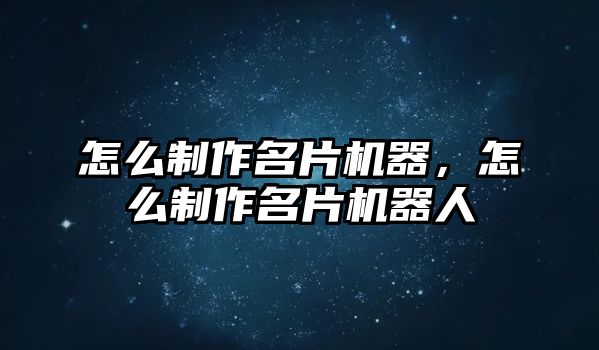 怎么制作名片机器，怎么制作名片机器人